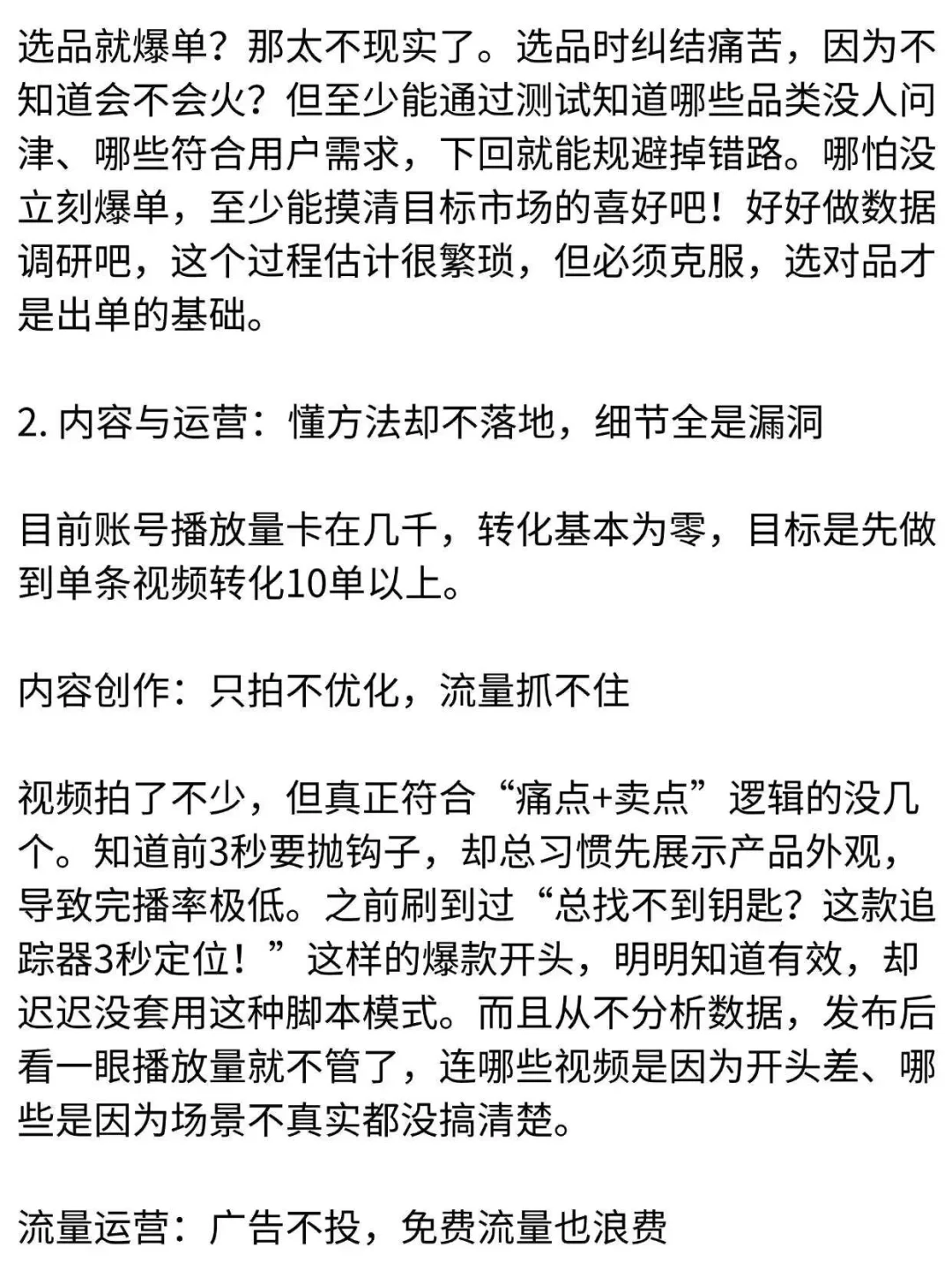 选品就爆单？那太不现实了。选品时纠结痛苦，因为不知道会不会火？但至少能通过测试知道哪些品类没人问津、哪些符合用户需求，下回就能规避掉错路。哪怕没立刻爆单，至少能摸清目标市场的喜好吧！好好做数据调研吧，这个过程估计很繁琐，但必须克服，选对品才是出单的基础。

2. 内容与运营：懂方法却不落地，细节全是漏洞

目前账号播放量卡在几千，转化基本为零，目标是先做到单条视频转化10单以上。

内容创作：只拍不优化，流量抓不住

视频拍了不少，但真正符合“痛点+卖点”逻辑的没几个。知道前3秒要抛钩子，却总习惯先展示产品外观，导致完播率极低。之前刷到过“总找不到钥匙？这款追踪器3秒定位！”这样的爆款开头，明明知道有效，却迟迟没套用这种脚本模式。而且从不分析数据，发布后看一眼播放量就不管了，连哪些视频是因为开头差、哪些是因为场景不真实都没搞清楚。

流量运营：广告不投，免费流量也浪费